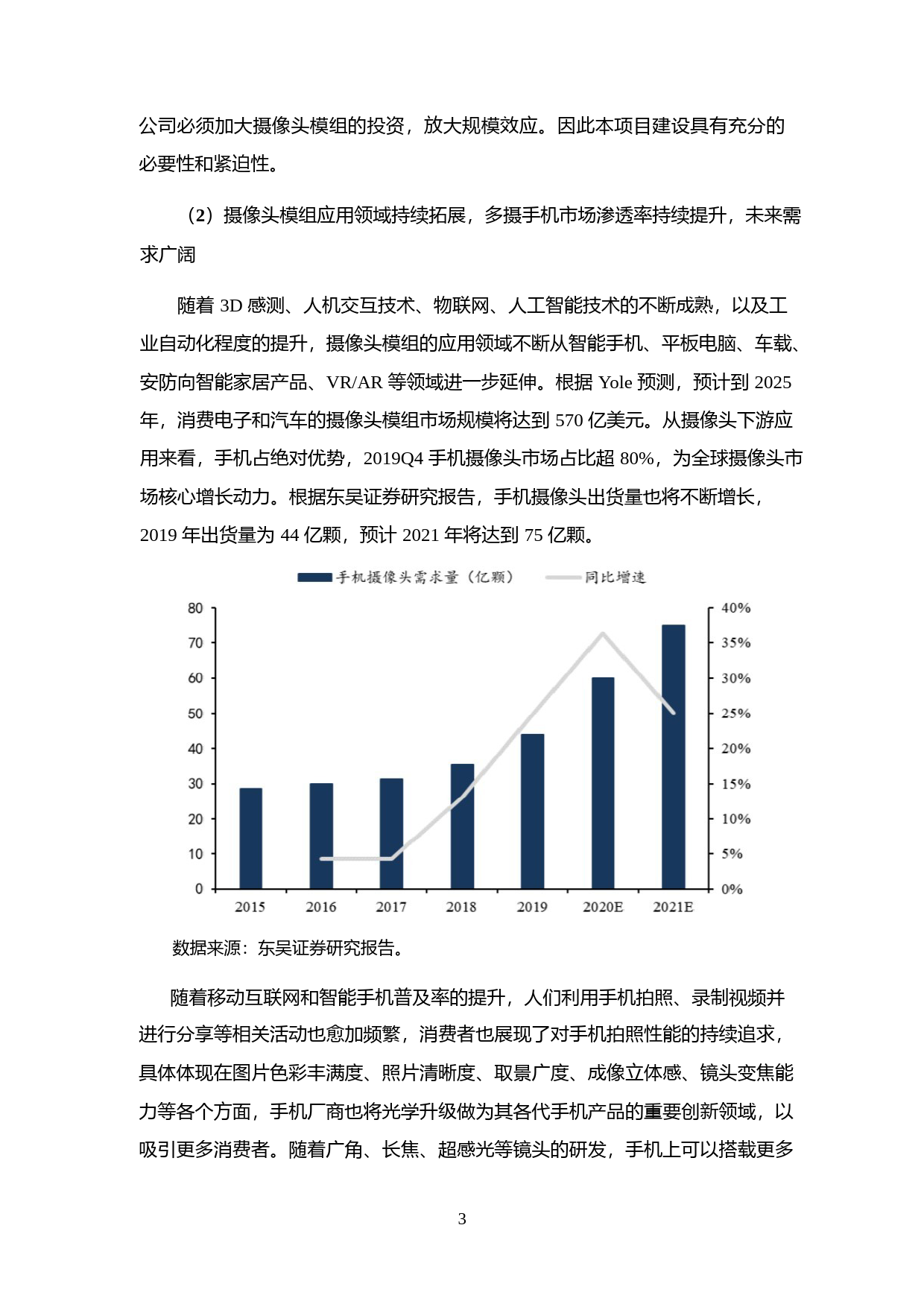 公司必须加大摄像头模组的投资，放大规模效应。因此本项目建设具有充分的必要性和紧迫性。

（2）摄像头模组应用领域持续拓展，多摄手机市场渗透率持续提升，未来需求广阔

随着 3D 感测、人机交互技术、物联网、人工智能技术的不断成熟，以及工业自动化程度的提升，摄像头模组的应用领域不断从智能手机、平板电脑、车载、安防向智能家居产品、VR/AR 等领域进一步延伸。根据 Yole 预测，预计到 2025 年，消费电子和汽车的摄像头模组市场规模将达到 570 亿美元。从摄像头下游应用来看，手机占绝对优势，2019Q4 手机摄像头市场占比超 80%，为全球摄像头市场核心增长动力。根据东吴证券研究报告，手机摄像头出货量也将不断增长，2019 年出货量为 44 亿颗，预计 2021 年将达到 75 亿颗。

手机摄像头需求量（亿颗） 同比增速

80
70
60
50
40
30
20
10
0

40%
35%
30%
25%
20%
15%
10%
5%
0%

2015 2016 2017 2018 2019 2020E 2021E

数据来源：东吴证券研究报告。

随着移动互联网和智能手机普及率的提升，人们利用手机拍照、录制视频并进行分享等相关活动也愈加频繁，消费者也展现了对手机拍照性能的持续追求，具体体现在图片色彩丰满度、照片清晰度、取景广度、成像立体感、镜头变焦能力等各个方面，手机厂商也将光学升级做为其各代手机产品的重要创新领域，以吸引更多消费者。随着广角、长焦、超感光等镜头的研发，手机上可以搭载更多

3